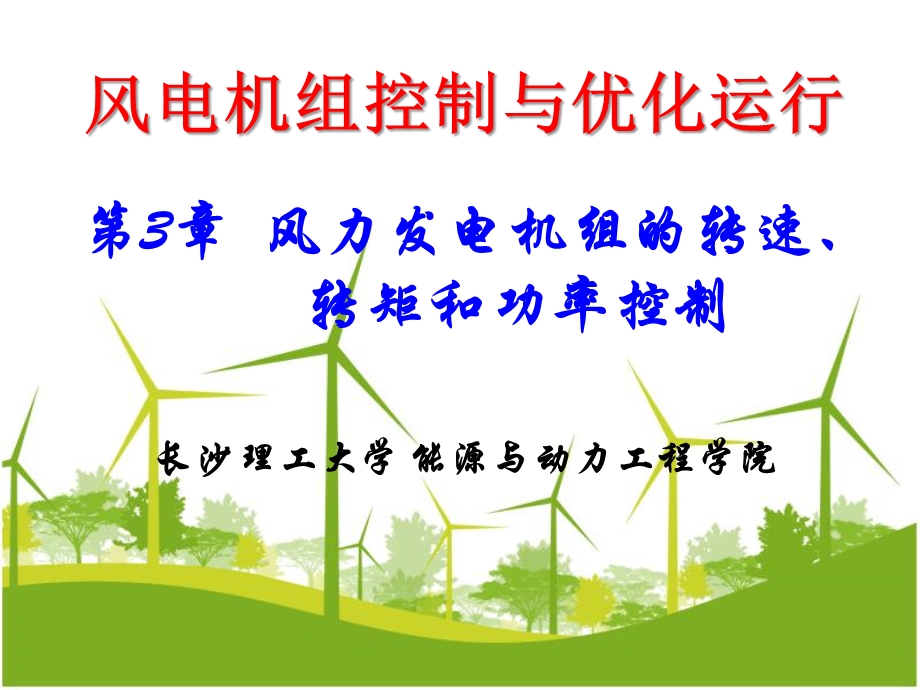 风电机组控制与优化运行

第3章 风力发电机组的转速、转矩和功率控制

长沙理工大学 能源与动力工程学院